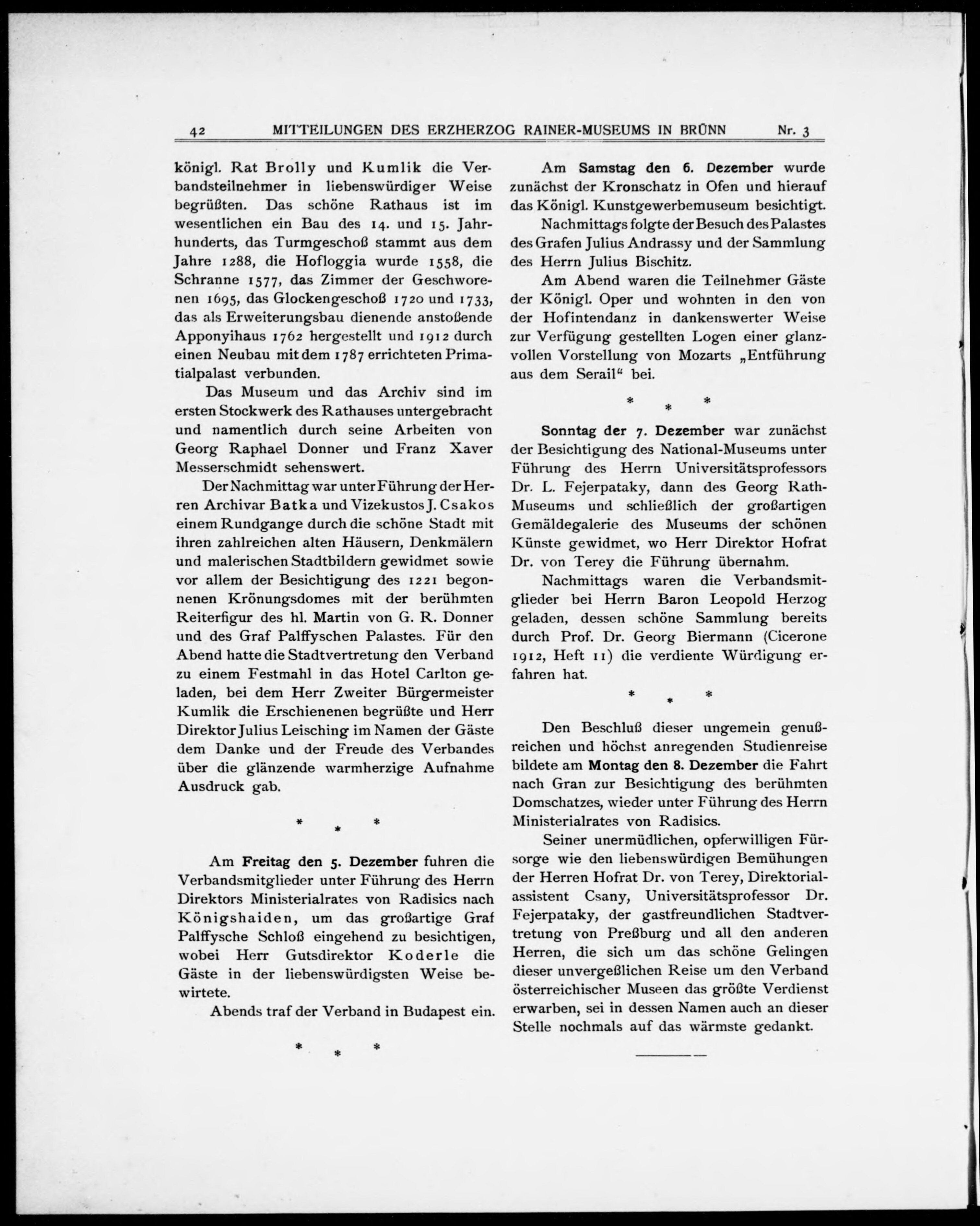 42 MITTEILUNGEN DES ERZHERZOG RAINER-MUSEUMS IN BRÜNN Nr. 3

königl. Rat Brolly und Kumlik die Verbandsteilnehmer in liebenswürdiger Weise begrüßten. Das schöne Rathaus ist im wesentlichen ein Bau des 14. und 15. Jahrhunderts, das Turmgeschoß stammt aus dem Jahre 1288, die Hofloggia wurde 1558, die Schranne 1577, das Zimmer der Geschworenen 1695, das Glockengeschoß 1720 und 1733, das als Erweiterungsbau dienende anstoßende Apponyihaus 1762 hergestellt und 1912 durch einen Neubau mit dem 1787 errichteten Primatialpalast verbunden.

Das Museum und das Archiv sind im ersten Stockwerk des Rathauses untergebracht und namentlich durch seine Arbeiten von Georg Raphael Donner und Franz Xaver Messerschmidt sehenswert.

Der Nachmittag war unter Führung der Herren Archivar Batka und Vizekustos J. Csakos einem Rundgange durch die schöne Stadt mit ihren zahlreichen alten Häusern, Denkmälern und malerischen Stadtbildern gewidmet sowie vor allem der Besichtigung des 1221 begonnenen Krönungsdomes mit der berühmten Reiterfigur des hl. Martin von G. R. Donner und des Graf Palffyschen Palastes. Für den Abend hatte die Stadtvertretung den Verband zu einem Festmahl in das Hotel Carlton geladen, bei dem Herr Zweiter Bürgermeister Kumlik die Erschienenen begrüßte und Herr Direktor Julius Leisching im Namen der Gäste dem Danke und der Freude des Verbandes über die glänzende warmherzige Aufnahme Ausdruck gab.

* * *

Am Freitag den 5. Dezember fuhren die Verbandsmitglieder unter Führung des Herrn Direktors Ministerialrates von Radisics nach Königshaiden, um das großartige Graf Palffysche Schloß eingehend zu besichtigen, wobei Herr Gutsdirektor Koderle die Gäste in der liebenswürdigsten Weise bewirtete.

Abends traf der Verband in Budapest ein.

* * *

Am Samstag den 6. Dezember wurde zunächst der Kronschatz in Ofen und hierauf das Königl. Kunstgewerbemuseum besichtigt.

Nachmittags folgte der Besuch des Palastes des Grafen Julius Andrassy und der Sammlung des Herrn Julius Bischitz.

Am Abend waren die Teilnehmer Gäste der Königl. Oper und wohnten in den von der Hofintendanz in dankenswerter Weise zur Verfügung gestellten Logen einer glanzvollen Vorstellung von Mozarts „Entführung aus dem Serail“ bei.

* * *

Sonntag der 7. Dezember war zunächst der Besichtigung des National-Museums unter Führung des Herrn Universitätsprofessors Dr. L. Fejerpataky, dann des Georg Rath-Museums und schließlich der großartigen Gemäldegalerie des Museums der schönen Künste gewidmet, wo Herr Direktor Hofrat Dr. von Terey die Führung übernahm.

Nachmittags waren die Verbandsmitglieder bei Herrn Baron Leopold Herzog geladen, dessen schöne Sammlung bereits durch Prof. Dr. Georg Biermann (Cicerone 1912, Heft 11) die verdiente Würdigung erfahren hat.

* * *

Den Beschluß dieser ungemein genußreichen und höchst anregenden Studienreise bildete am Montag den 8. Dezember die Fahrt nach Gran zur Besichtigung des berühmten Domschatzes, wieder unter Führung des Herrn Ministerialrates von Radisics.

Seiner unermüdlichen, opferwilligen Fürsorge wie den liebenswürdigen Bemühungen der Herren Hofrat Dr. von Terey, Direktorialassistent Csany, Universitätsprofessor Dr. Fejerpataky, der gastfreundlichen Stadtvertretung von Preßburg und all den anderen Herren, die sich um das schöne Gelingen dieser unvergeßlichen Reise um den Verband österreichischer Museen das größte Verdienst erwarben, sei in dessen Namen auch an dieser Stelle nochmals auf das wärmste gedankt.